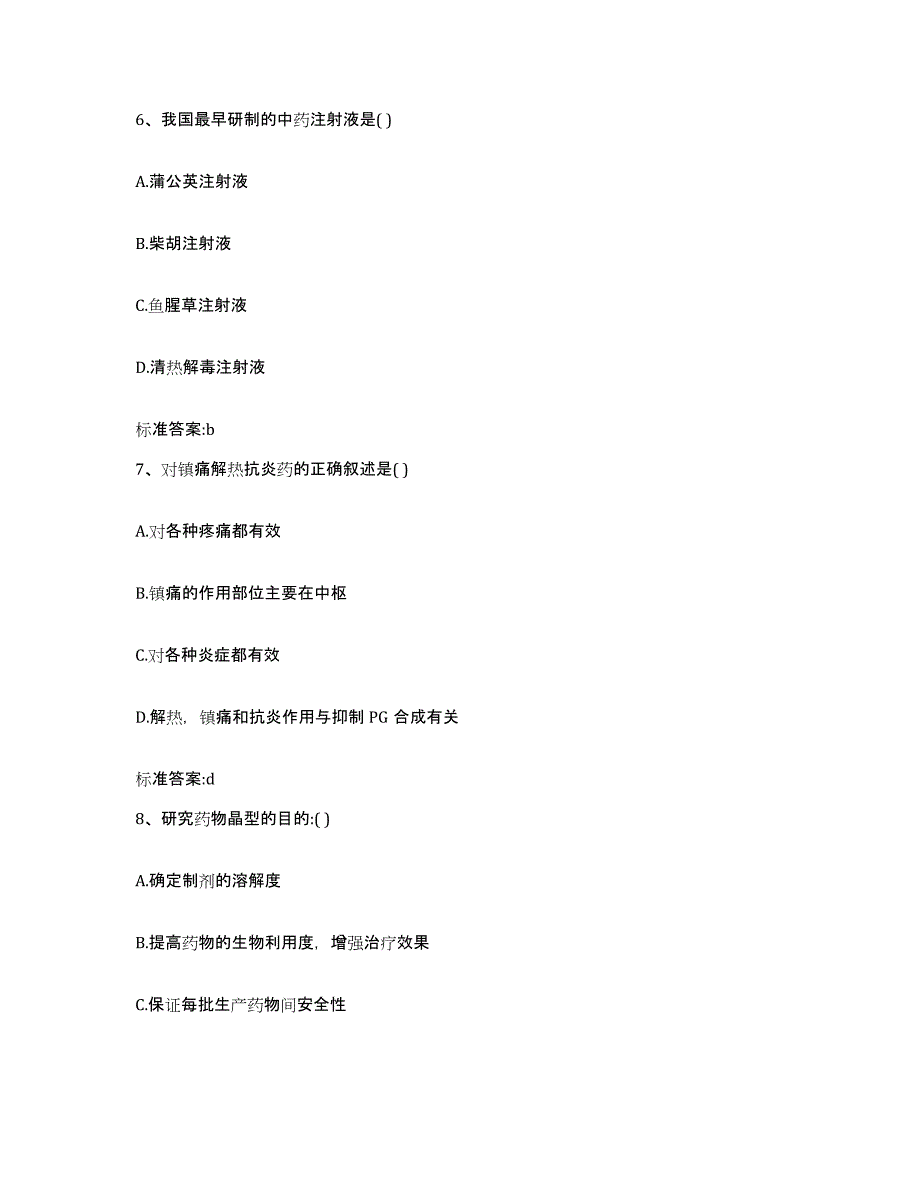 6、我国最早研制的中药注射液是( )

A.蒲公英注射液

B.柴胡注射液

C.鱼腥草注射液

D.清热解毒注射液

标准答案:b

7、对镇痛解热抗炎药的正确叙述是( )

A.对各种疼痛都有效

B.镇痛的作用部位主要在中枢

C.对各种炎症都有效

D.解热，镇痛和抗炎作用与抑制 PG 合成有关

标准答案:d

8、研究药物晶型的目的:( )

A.确定制剂的溶解度

B.提高药物的生物利用度，增强治疗效果

C.保证每批生产药物间安全性